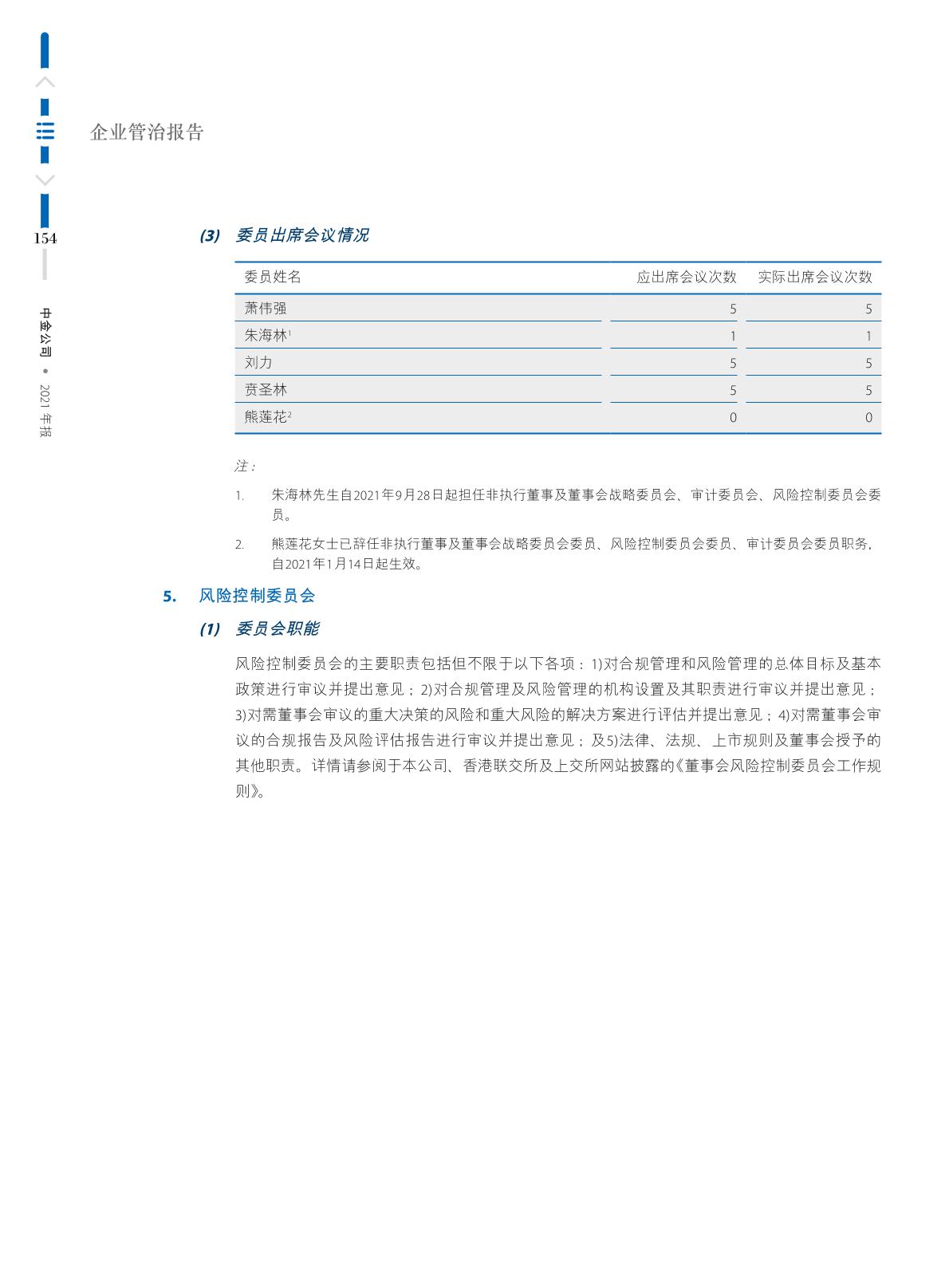 企业管治报告

154

中金公司 • 2021 年报

(3) 委员出席会议情况

| 委员姓名 | 应出席会议次数 | 实际出席会议次数 |
|---|---|---|
| 萧伟强 | 5 | 5 |
| 朱海林$^1$ | 1 | 1 |
| 刘力 | 5 | 5 |
| 贲圣林 | 5 | 5 |
| 熊莲花$^2$ | 0 | 0 |

注：

1. 朱海林先生自2021年9月28日起担任非执行董事及董事会战略委员会、审计委员会、风险控制委员会委员。

2. 熊莲花女士已辞任非执行董事及董事会战略委员会委员、风险控制委员会委员、审计委员会委员职务，自2021年1月14日起生效。

5. 风险控制委员会

(1) 委员会职能

风险控制委员会的主要职责包括但不限于以下各项：1)对合规管理和风险管理的总体目标及基本政策进行审议并提出意见；2)对合规管理及风险管理的机构设置及其职责进行审议并提出意见；3)对需董事会审议的重大决策的风险和重大风险的解决方案进行评估并提出意见；4)对需董事会审议的合规报告及风险评估报告进行审议并提出意见；及5)法律、法规、上市规则及董事会授予的其他职责。详情请参阅于本公司、香港联交所及上交所网站披露的《董事会风险控制委员会工作规则》。